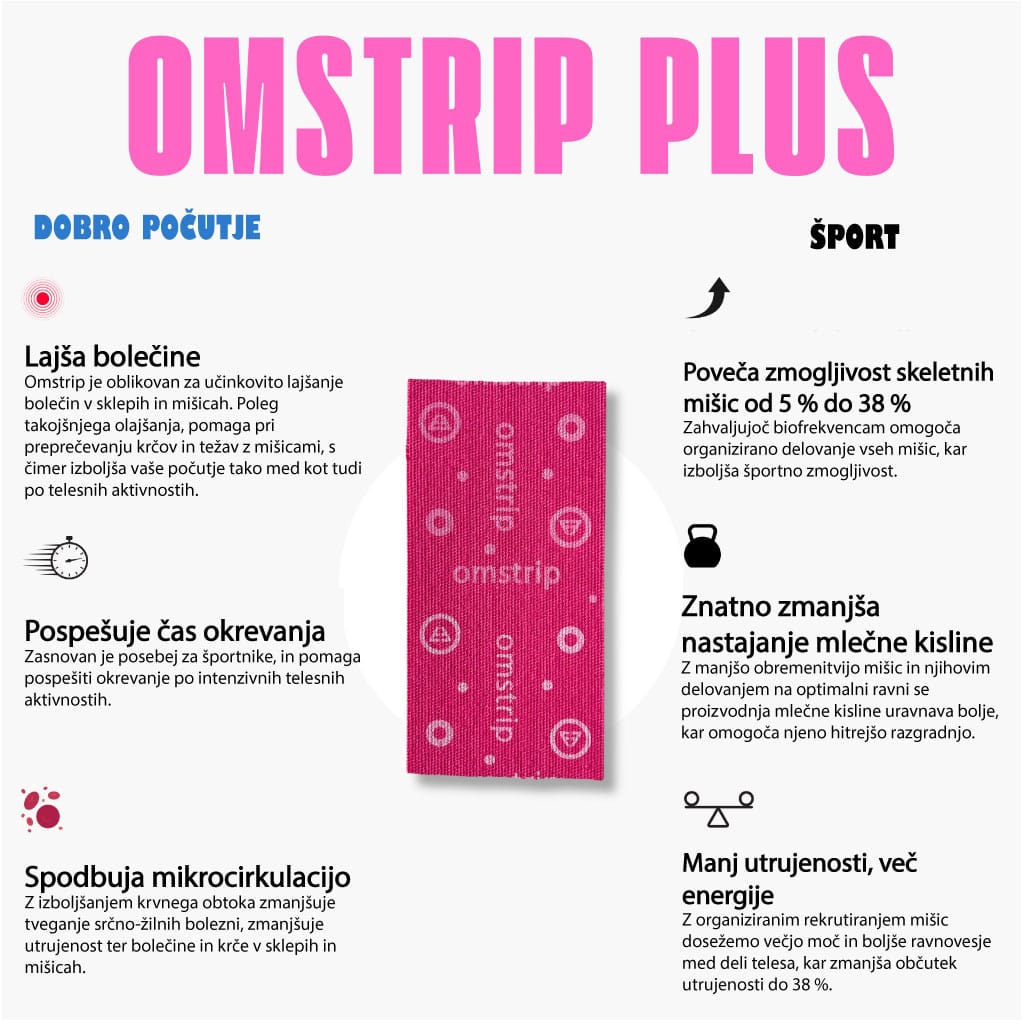 OMSTRIP PLUS

DOBRO POČUTJE

Lajša bolečine
Omstrip je oblikovan za učinkovito lajšanje bolečin v sklepih in mišicah. Poleg takojšnjega olajšanja, pomaga pri preprečevanju krčov in težav z mišicami, s čimer izboljša vaše počutje tako med kot tudi po telesnih aktivnostih.

Pospešuje čas okrevanja
Zasnovan je posebej za športnike, in pomaga pospešiti okrevanje po intenzivnih telesnih aktivnostih.

Spodbuja mikrocirkulacijo
Z izboljšanjem krvnega obtoka zmanjšuje tveganje srčno-žilnih bolezni, zmanjšuje utrujenost ter bolečine in krče v sklepih in mišicah.

omstrip
omstrip
omstrip

ŠPORT

Poveča zmogljivost skeletnih mišic od 5 % do 38 %
Zahvaljujoč biofrekvencam omogoča organizirano delovanje vseh mišic, kar izboljša športno zmogljivost.

Znatno zmanjša nastajanje mlečne kisline
Z manjšo obremenitvijo mišic in njihovim delovanjem na optimalni ravni se proizvodnja mlečne kisline uravnava bolje, kar omogoča njeno hitrejšo razgradnjo.

Manj utrujenosti, več energije
Z organiziranim rekrutiranjem mišic dosežemo večjo moč in boljše ravnovesje med deli telesa, kar zmanjša občutek utrujenosti do 38 %.